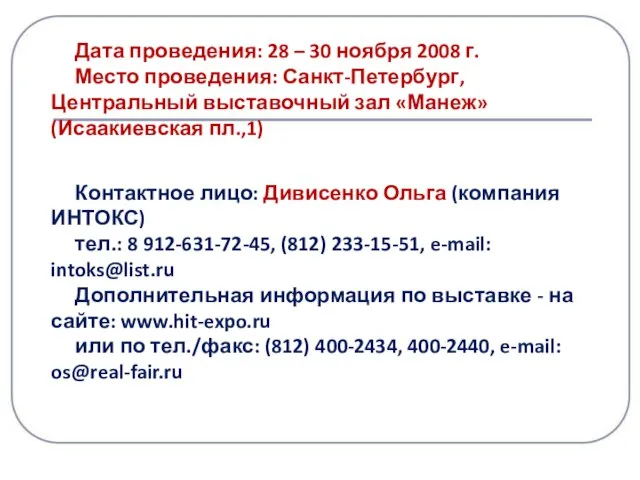 Дата проведения: 28 – 30 ноября 2008 г.
Место проведения: Санкт-Петербург, Центральный выставочный зал «Манеж» (Исаакиевская пл.,1)

Контактное лицо: Дивисенко Ольга (компания ИНТОКС)
тел.: 8 912-631-72-45, (812) 233-15-51, e-mail: intoks@list.ru
Дополнительная информация по выставке - на сайте: www.hit-expo.ru
или по тел./факс: (812) 400-2434, 400-2440, e-mail: os@real-fair.ru